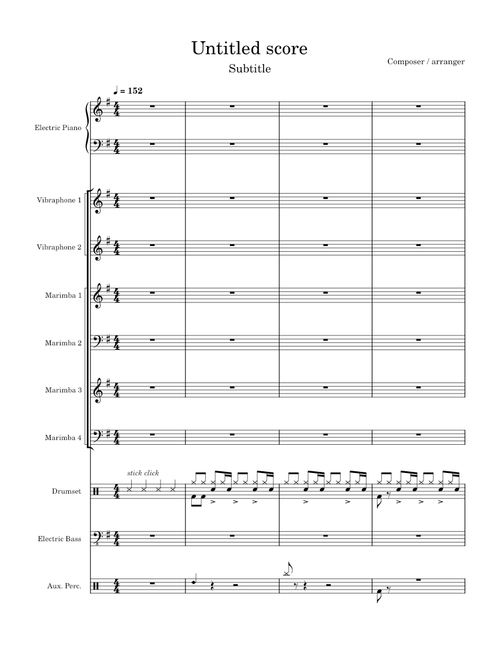 Untitled score

Subtitle

Composer / arranger

♩ = 152

Electric Piano

Vibraphone 1

Vibraphone 2

Marimba 1

Marimba 2

Marimba 3

Marimba 4

stick click

Drumset

Electric Bass

Aux. Perc.